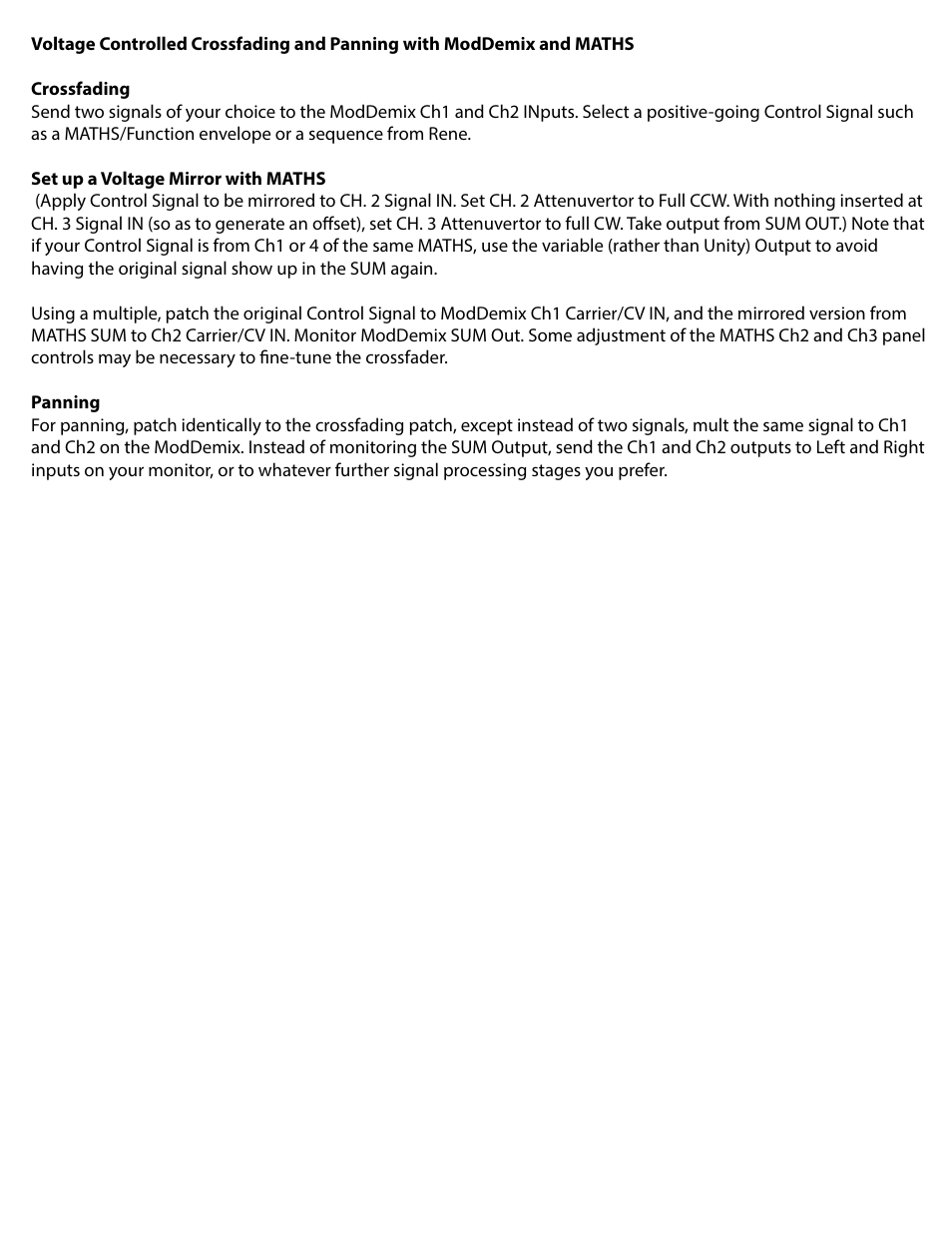 Voltage Controlled Crossfading and Panning with ModDemix and MATHS

Crossfading
Send two signals of your choice to the ModDemix Ch1 and Ch2 INputs. Select a positive-going Control Signal such as a MATHS/Function envelope or a sequence from Rene.

Set up a Voltage Mirror with MATHS
(Apply Control Signal to be mirrored to CH. 2 Signal IN. Set CH. 2 Attenuvertor to Full CCW. With nothing inserted at CH. 3 Signal IN (so as to generate an offset), set CH. 3 Attenuvertor to full CW. Take output from SUM OUT.) Note that if your Control Signal is from Ch1 or 4 of the same MATHS, use the variable (rather than Unity) Output to avoid having the original signal show up in the SUM again.

Using a multiple, patch the original Control Signal to ModDemix Ch1 Carrier/CV IN, and the mirrored version from MATHS SUM to Ch2 Carrier/CV IN. Monitor ModDemix SUM Out. Some adjustment of the MATHS Ch2 and Ch3 panel controls may be necessary to fine-tune the crossfader.

Panning
For panning, patch identically to the crossfading patch, except instead of two signals, mult the same signal to Ch1 and Ch2 on the ModDemix. Instead of monitoring the SUM Output, send the Ch1 and Ch2 outputs to Left and Right inputs on your monitor, or to whatever further signal processing stages you prefer.